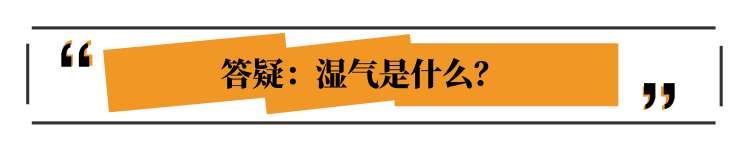 “ 答疑：湿气是什么? ”